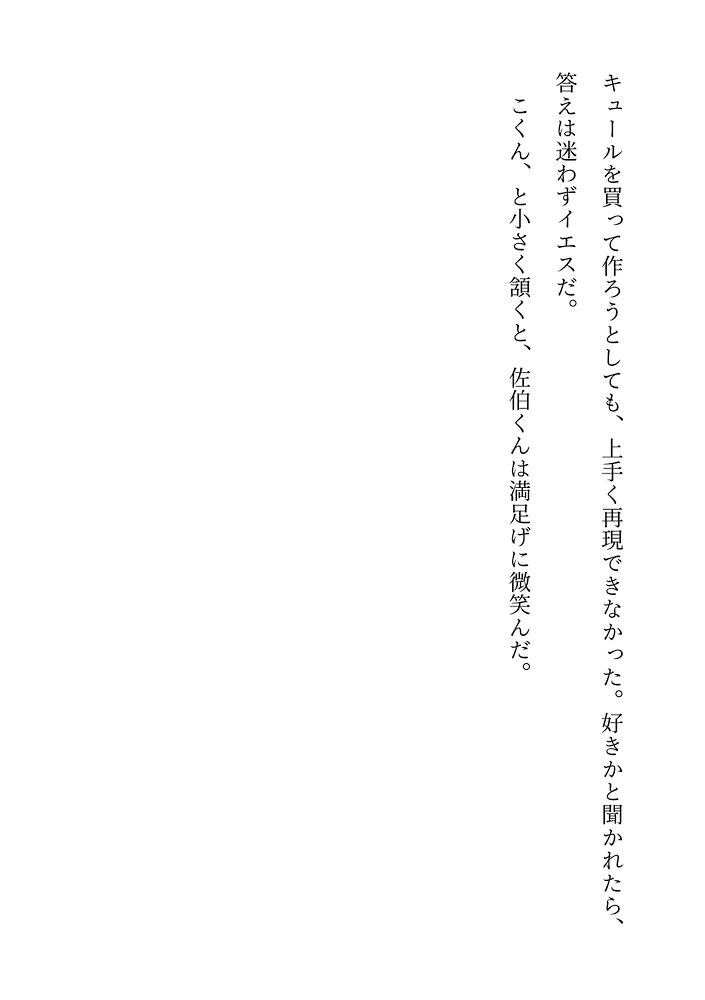 キュールを買って作ろうとしても、上手く再現できなかった。好きかと聞かれたら、答えは迷わずイエスだ。

こくん、と小さく頷くと、佐伯くんは満足げに微笑んだ。